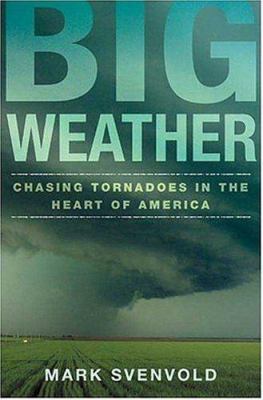 BIG WEATHER

CHASING TORNADOES IN THE HEART OF AMERICA

MARK SVENVOLD